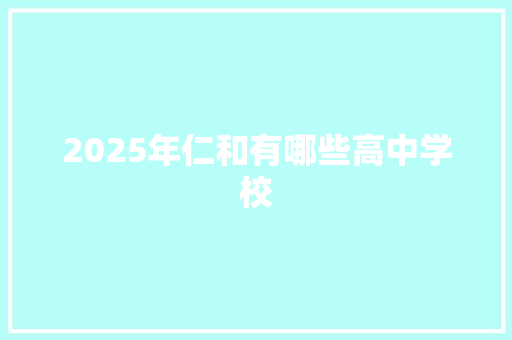 2025年仁和有哪些高中学校